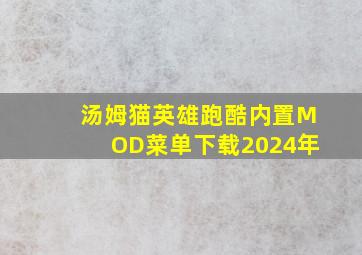 汤姆猫英雄跑酷内置MOD菜单下载2024年